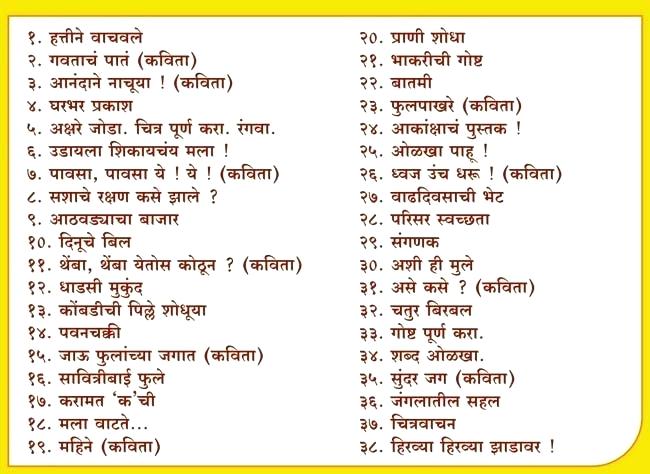 १. हत्तीने वाचवले
२. गवताचं पातं (कविता)
३. आनंदाने नाचूया ! (कविता)
४. घरभर प्रकाश
५. अक्षरे जोडा. चित्र पूर्ण करा. रंगवा.
६. उडायला शिकायचंय मला !
७. पावसा, पावसा ये ! ये ! (कविता)
८. सशाचे रक्षण कसे झाले ?
९. आठवड्याचा बाजार
१०. दिनूचे बिल
११. थेंबा, थेंबा येतोस कोठून ? (कविता)
१२. धाडसी मुकुंद
१३. कोंबडीची पिल्ले शोधूया
१४. पवनचक्की
१५. जाऊ फुलांच्या जगात (कविता)
१६. सावित्रीबाई फुले
१७. करामत 'क'ची
१८. मला वाटते...
१९. महिने (कविता)

२०. प्राणी शोधा
२१. भाकरीची गोष्ट
२२. बातमी
२३. फुलपाखरे (कविता)
२४. आकांक्षाचं पुस्तक !
२५. ओळखा पाहू !
२६. ध्वज उंच धरू ! (कविता)
२७. वाढदिवसाची भेट
२८. परिसर स्वच्छता
२९. संगणक
३०. अशी ही मुले
३१. असे कसे ? (कविता)
३२. चतुर बिरबल
३३. गोष्ट पूर्ण करा.
३४. शब्द ओळखा.
३५. सुंदर जग (कविता)
३६. जंगलातील सहल
३७. चित्रवाचन
३८. हिरव्या हिरव्या झाडावर !